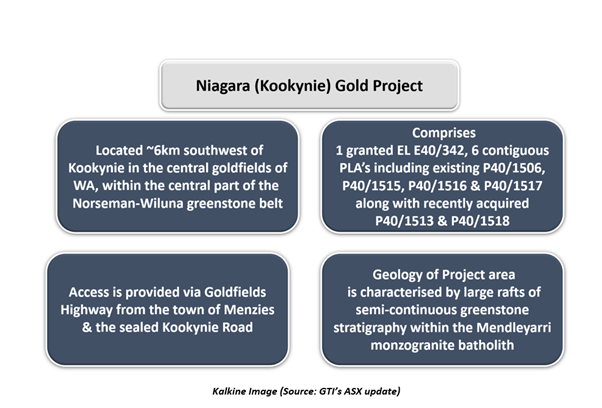 Niagara (Kookynie) Gold Project

Located ~6km southwest of Kookynie in the central goldfields of WA, within the central part of the Norseman-Wiluna greenstone belt

Comprises
1 granted EL E40/342, 6 contiguous PLA's including existing P40/1506, P40/1515, P40/1516 & P40/1517 along with recently acquired P40/1513 & P40/1518

Access is provided via Goldfields Highway from the town of Menzies & the sealed Kookynie Road

Geology of Project area is characterised by large rafts of semi-continuous greenstone stratigraphy within the Mendleyarri monzogranite batholith

Kalkine Image (Source: GTI's ASX update)